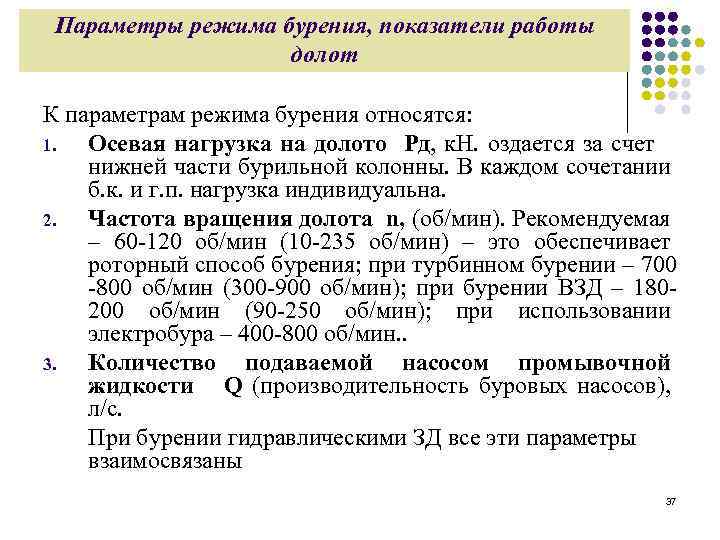 Параметры режима бурения, показатели работы долот

К параметрам режима бурения относятся:

1. Осевая нагрузка на долото Рд, кН. оздается за счет нижней части бурильной колонны. В каждом сочетании б.к. и г.п. нагрузка индивидуальна.

2. Частота вращения долота n, (об/мин). Рекомендуемая – 60-120 об/мин (10-235 об/мин) – это обеспечивает роторный способ бурения; при турбинном бурении – 700 -800 об/мин (300-900 об/мин); при бурении ВЗД – 180-200 об/мин (90-250 об/мин); при использовании электробура – 400-800 об/мин..

3. Количество подаваемой насосом промывочной жидкости Q (производительность буровых насосов), л/с.

При бурении гидравлическими ЗД все эти параметры взаимосвязаны

37